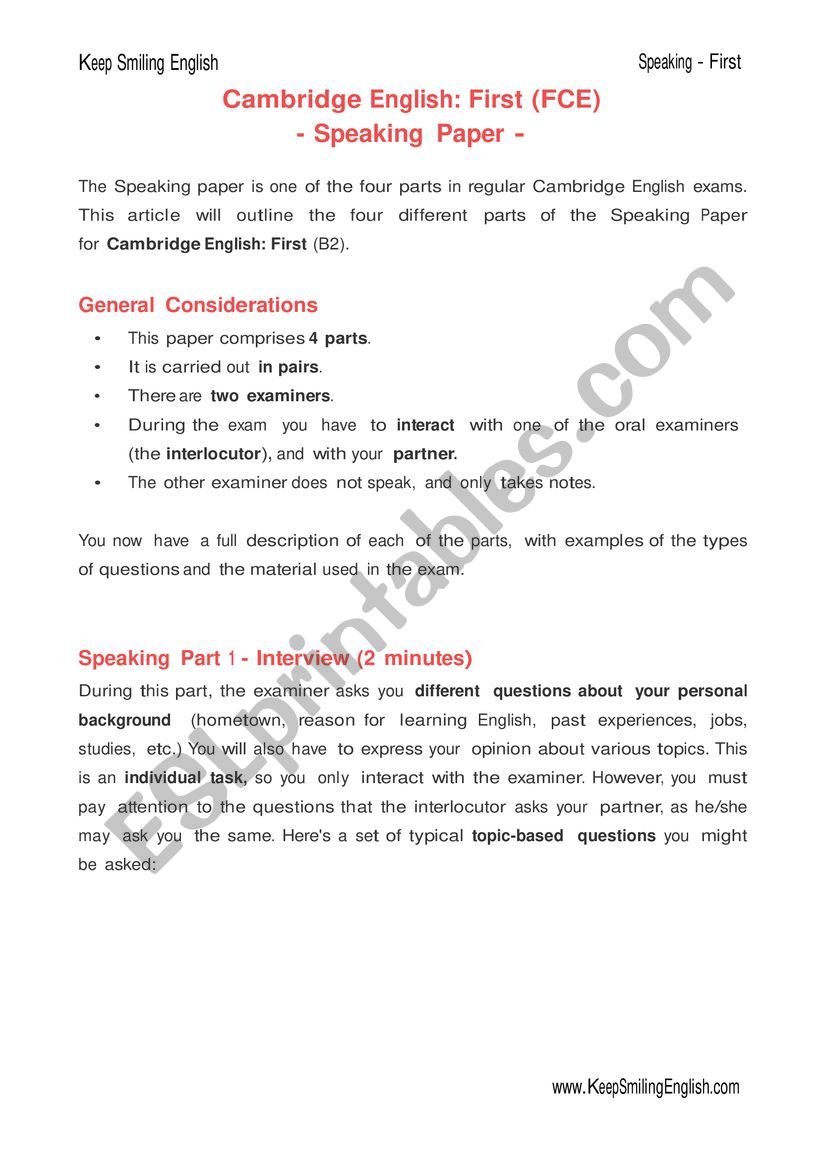 Keep Smiling English

Speaking - First

Cambridge English: First (FCE)
- Speaking Paper -

The Speaking paper is one of the four parts in regular Cambridge English exams. This article will outline the four different parts of the Speaking Paper for Cambridge English: First (B2).

General Considerations

• This paper comprises 4 parts.
• It is carried out in pairs.
• There are two examiners.
• During the exam you have to interact with one of the oral examiners (the interlocutor), and with your partner.
• The other examiner does not speak, and only takes notes.

You now have a full description of each of the parts, with examples of the types of questions and the material used in the exam.

Speaking Part 1 - Interview (2 minutes)

During this part, the examiner asks you different questions about your personal background (hometown, reason for learning English, past experiences, jobs, studies, etc.) You will also have to express your opinion about various topics. This is an individual task, so you only interact with the examiner. However, you must pay attention to the questions that the interlocutor asks your partner, as he/she may ask you the same. Here's a set of typical topic-based questions you might be asked:

ESLprintables.com

www.KeepSmilingEnglish.com